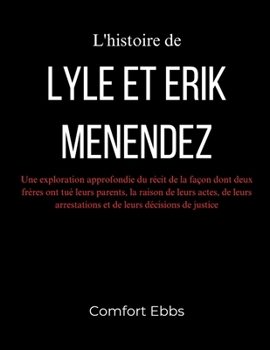 L'histoire de

LYLE ET ERIK MENENDEZ

Une exploration approfondie du récit de la façon dont deux frères ont tué leurs parents, la raison de leurs actes, de leurs arrestations et de leurs décisions de justice

Comfort Ebbs